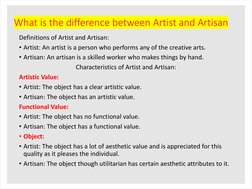 What is the difference between Artist and Artisan

Definitions of Artist and Artisan:

• Artist: An artist is a person who performs any of the creative arts.

• Artisan: An artisan is a skilled worker who makes things by hand.

Characteristics of Artist and Artisan:

Artistic Value:

• Artist: The object has a clear artistic value.

• Artisan: The object has an artistic value.

Functional Value:

• Artist: The object has no functional value.

• Artisan: The object has a functional value.

• Object:

• Artist: The object has a lot of aesthetic value and is appreciated for this quality as it pleases the individual.

• Artisan: The object though utilitarian has certain aesthetic attributes to it.